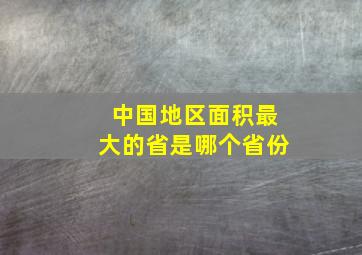 中国地区面积最大的省是哪个省份